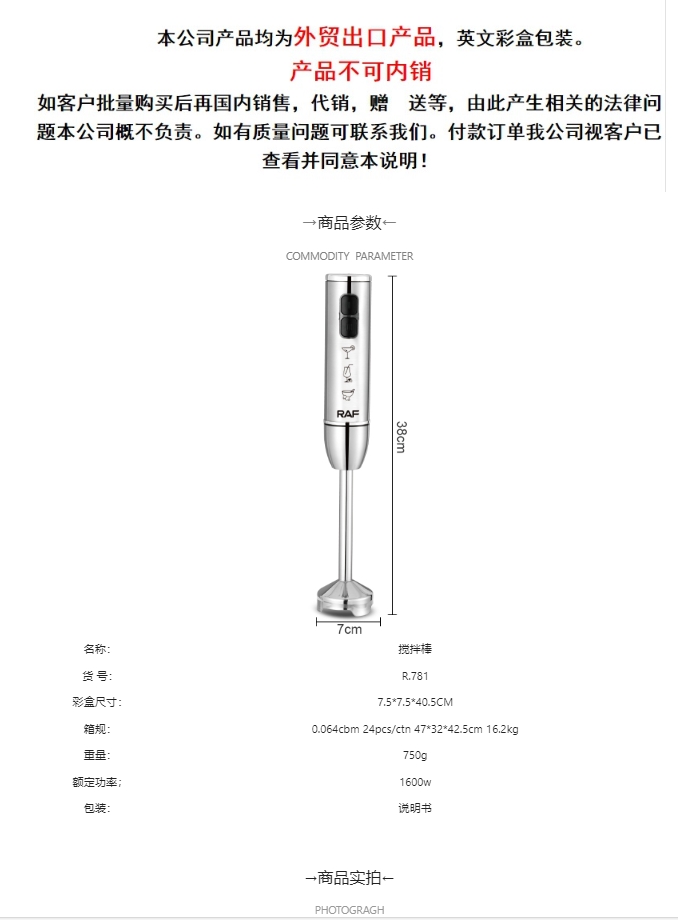 本公司产品均为外贸出口产品，英文彩盒包装。

产品不可内销

如客户批量购买后再国内销售，代销，赠　送等，由此产生相关的法律问题本公司概不负责。如有质量问题可联系我们。付款订单我公司视客户已查看并同意本说明！

→商品参数←

COMMODITY PARAMETER

RAF

38cm

7cm

| 名称: | 搅拌棒 |
|---|---|
| 货 号: | R.781 |
| 彩盒尺寸: | 7.5*7.5*40.5CM |
| 箱规: | 0.064cbm 24pcs/ctn 47*32*42.5cm 16.2kg |
| 重量: | 750g |
| 额定功率; | 1600w |
| 包装: | 说明书 |

→商品实拍←

PHOTOGRAGH